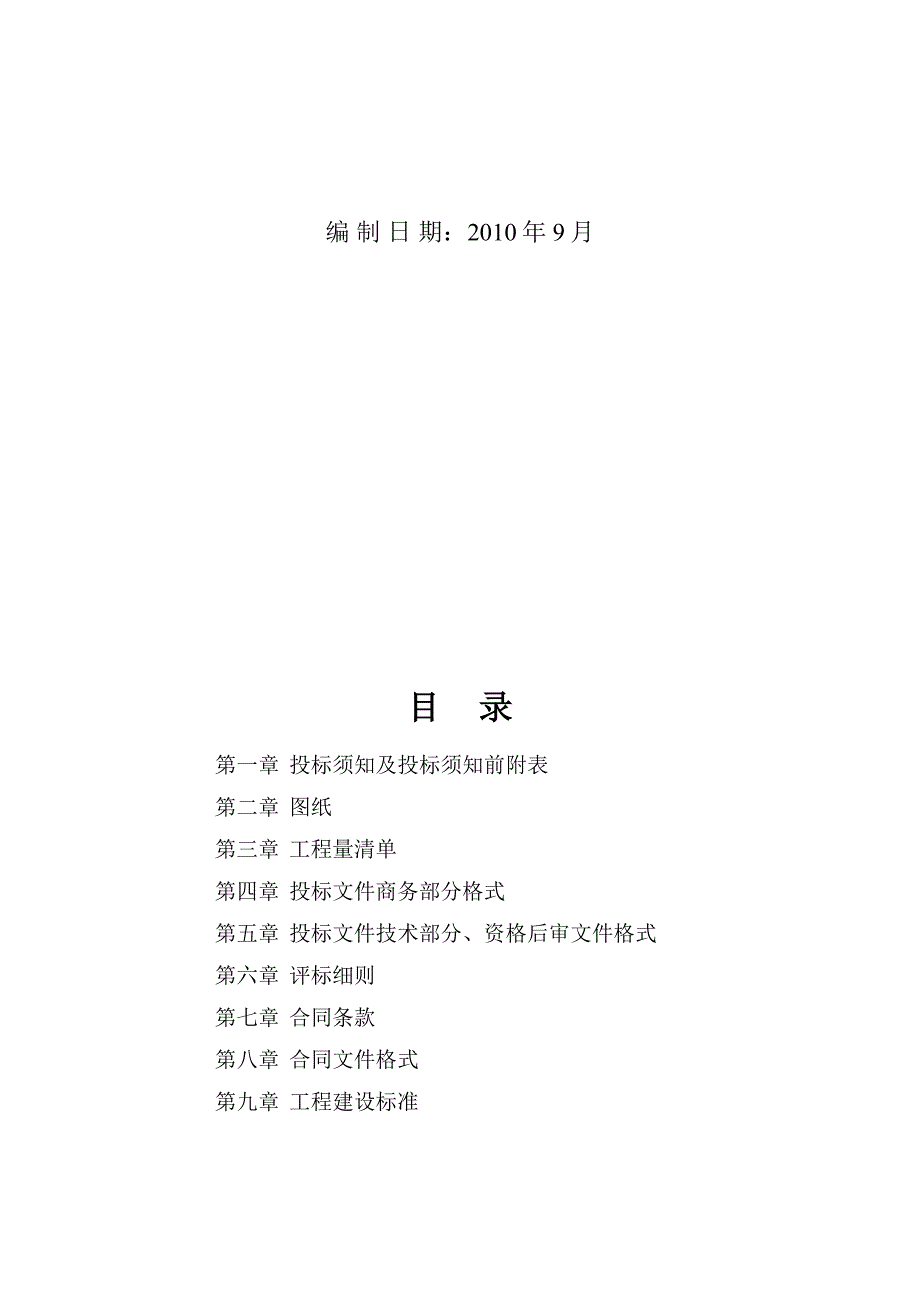 编 制 日 期：2010 年 9 月

目 录

第一章 投标须知及投标须知前附表

第二章 图纸

第三章 工程量清单

第四章 投标文件商务部分格式

第五章 投标文件技术部分、资格后审文件格式

第六章 评标细则

第七章 合同条款

第八章 合同文件格式

第九章 工程建设标准